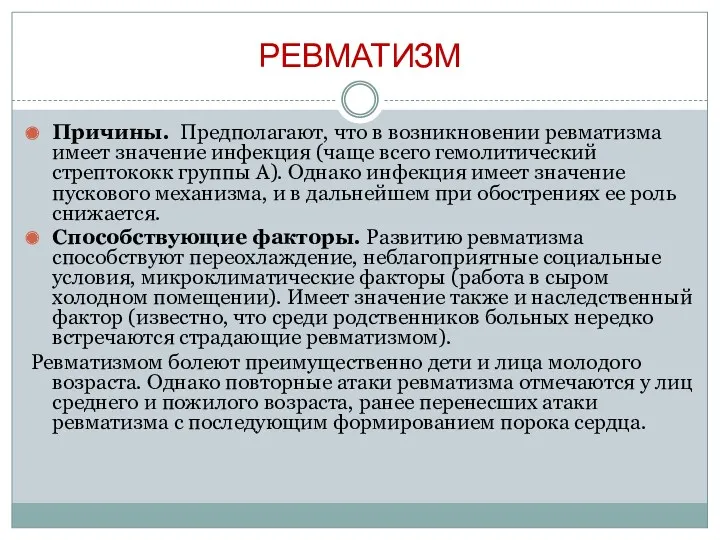 РЕВМАТИЗМ

Причины. Предполагают, что в возникновении ревматизма имеет значение инфекция (чаще всего гемолитический стрептококк группы А). Однако инфекция имеет значение пускового механизма, и в дальнейшем при обострениях ее роль снижается.

Способствующие факторы. Развитию ревматизма способствуют переохлаждение, неблагоприятные социальные условия, микроклиматические факторы (работа в сыром холодном помещении). Имеет значение также и наследственный фактор (известно, что среди родственников больных нередко встречаются страдающие ревматизмом).

Ревматизмом болеют преимущественно дети и лица молодого возраста. Однако повторные атаки ревматизма отмечаются у лиц среднего и пожилого возраста, ранее перенесших атаки ревматизма с последующим формированием порока сердца.